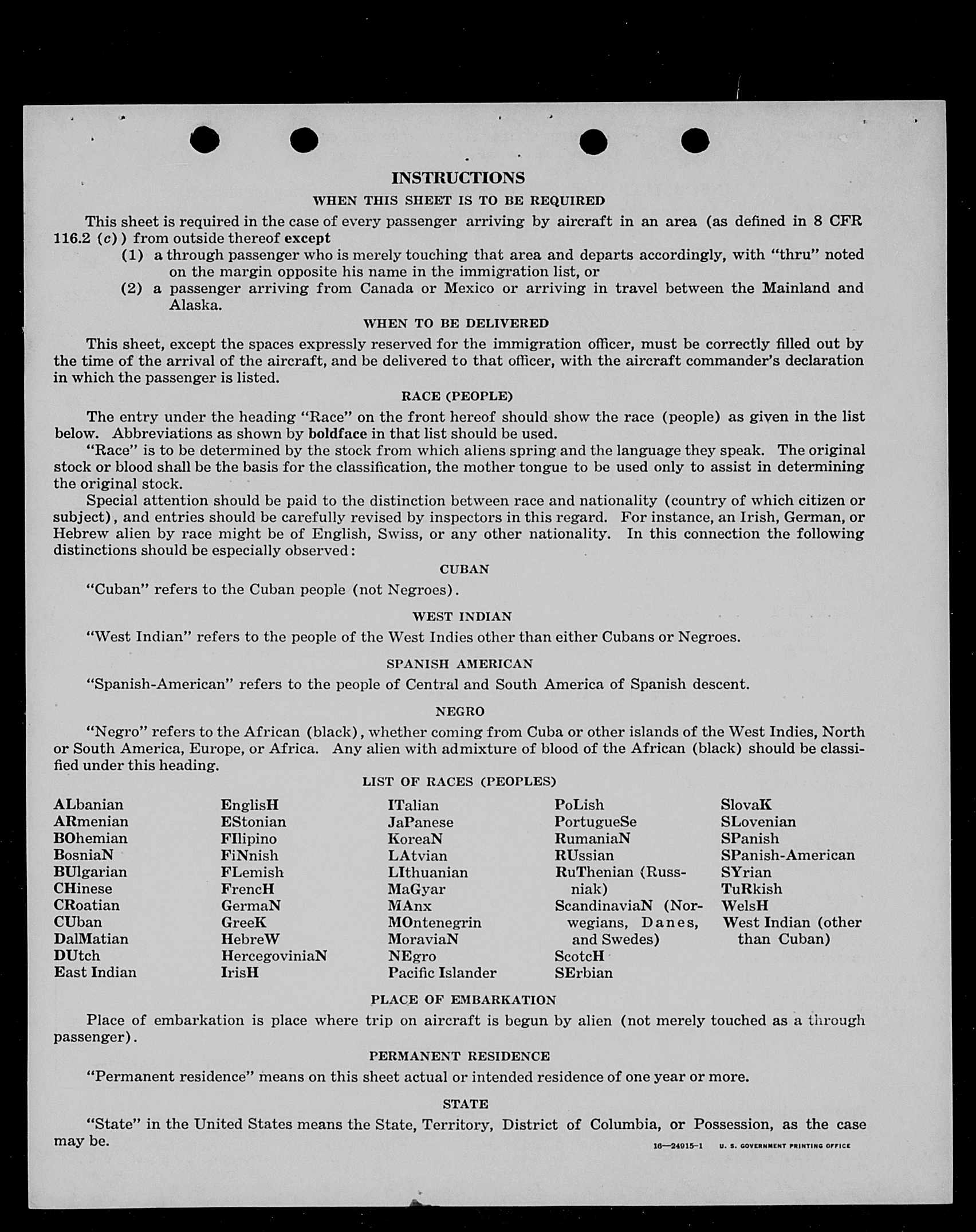 INSTRUCTIONS

WHEN THIS SHEET IS TO BE REQUIRED

This sheet is required in the case of every passenger arriving by aircraft in an area (as defined in 8 CFR 116.2 (c)) from outside thereof except

(1) a through passenger who is merely touching that area and departs accordingly, with "thru" noted on the margin opposite his name in the immigration list, or

(2) a passenger arriving from Canada or Mexico or arriving in travel between the Mainland and Alaska.

WHEN TO BE DELIVERED

This sheet, except the spaces expressly reserved for the immigration officer, must be correctly filled out by the time of the arrival of the aircraft, and be delivered to that officer, with the aircraft commander's declaration in which the passenger is listed.

RACE (PEOPLE)

The entry under the heading "Race" on the front hereof should show the race (people) as given in the list below. Abbreviations as shown by boldface in that list should be used.

"Race" is to be determined by the stock from which aliens spring and the language they speak. The original stock or blood shall be the basis for the classification, the mother tongue to be used only to assist in determining the original stock.

Special attention should be paid to the distinction between race and nationality (country of which citizen or subject), and entries should be carefully revised by inspectors in this regard. For instance, an Irish, German, or Hebrew alien by race might be of English, Swiss, or any other nationality. In this connection the following distinctions should be especially observed:

CUBAN

"Cuban" refers to the Cuban people (not Negroes).

WEST INDIAN

"West Indian" refers to the people of the West Indies other than either Cubans or Negroes.

SPANISH AMERICAN

"Spanish-American" refers to the people of Central and South America of Spanish descent.

NEGRO

"Negro" refers to the African (black), whether coming from Cuba or other islands of the West Indies, North or South America, Europe, or Africa. Any alien with admixture of blood of the African (black) should be classified under this heading.

LIST OF RACES (PEOPLES)

ALbanian
ARmenian
BOhemian
BosniaN
BUlgarian
CHinese
CRoatian
CUban
DalMatian
DUtch
East Indian

EnglisH
EStonian
FIlipino
FiNnish
FLemish
FrencH
GermaN
GreeK
HebreW
HercegoviniaN
IrisH

ITalian
JaPanese
KoreaN
LAtvian
LIthuanian
MaGyar
MAnx
MOntenegrin
MoraviaN
NEgro
Pacific Islander

PoLish
PortugueSe
RumaniaN
RUssian
RuThenian (Russniak)
ScandinaviaN (Norwegians, Danes, and Swedes)
ScotcH
SErbian

SlovaK
SLovenian
SPanish
SPanish-American
SYrian
TuRkish
WelsH
West Indian (other than Cuban)

PLACE OF EMBARKATION

Place of embarkation is place where trip on aircraft is begun by alien (not merely touched as a through passenger).

PERMANENT RESIDENCE

"Permanent residence" means on this sheet actual or intended residence of one year or more.

STATE

"State" in the United States means the State, Territory, District of Columbia, or Possession, as the case may be.

16—24915-1 U. S. GOVERNMENT PRINTING OFFICE